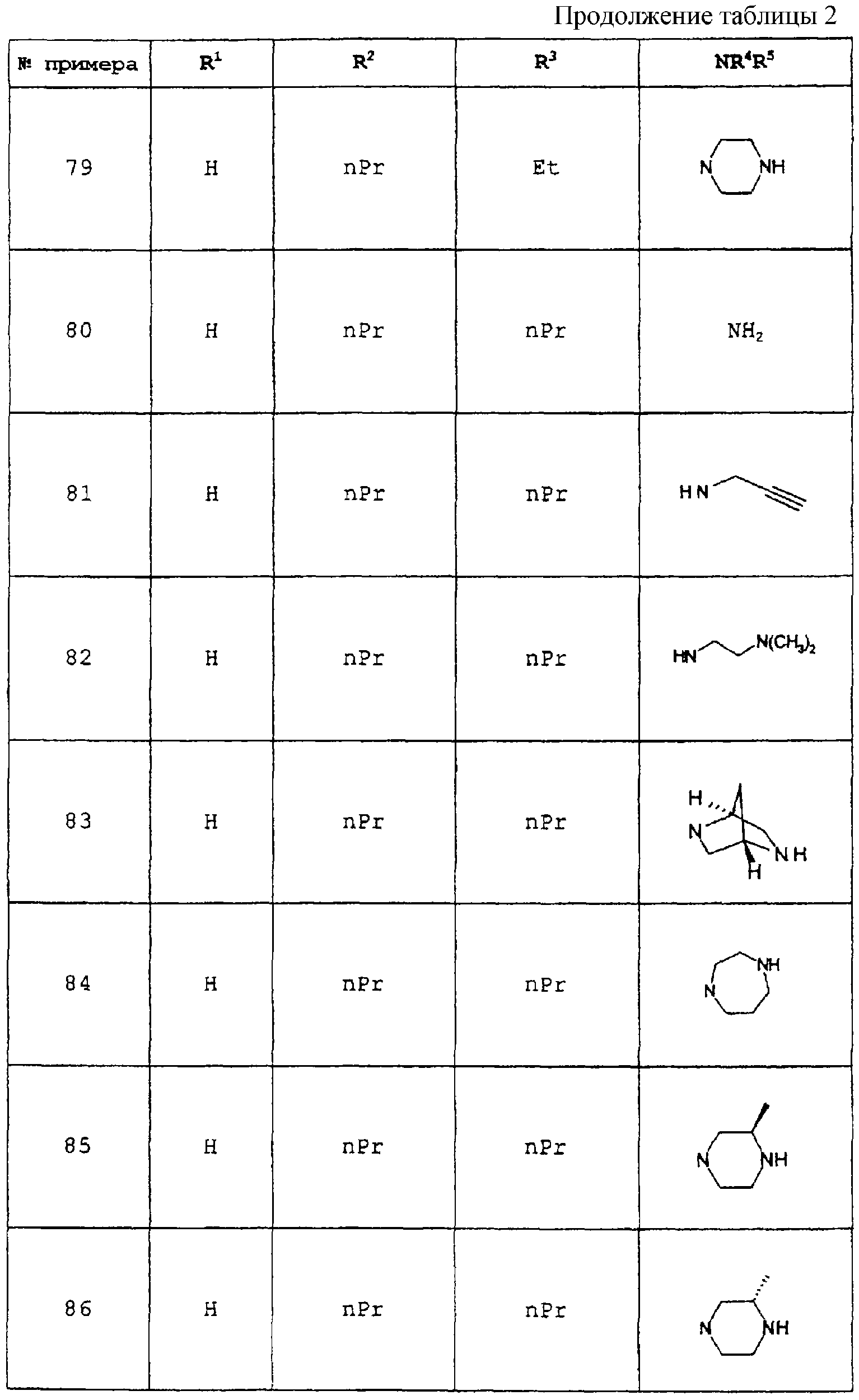 Продолжение таблицы 2

| № примера | $R^1$ | $R^2$ | $R^3$ | $NR^4R^5$ |
|---|---|---|---|---|
| 79 | H | nPr | Et | N NH |
| 80 | H | nPr | nPr | $NH_2$ |
| 81 | H | nPr | nPr | HN |
| 82 | H | nPr | nPr | HN $N(CH_3)_2$ |
| 83 | H | nPr | nPr | H N NH H |
| 84 | H | nPr | nPr | NH N |
| 85 | H | nPr | nPr | N NH |
| 86 | H | nPr | nPr | N NH |